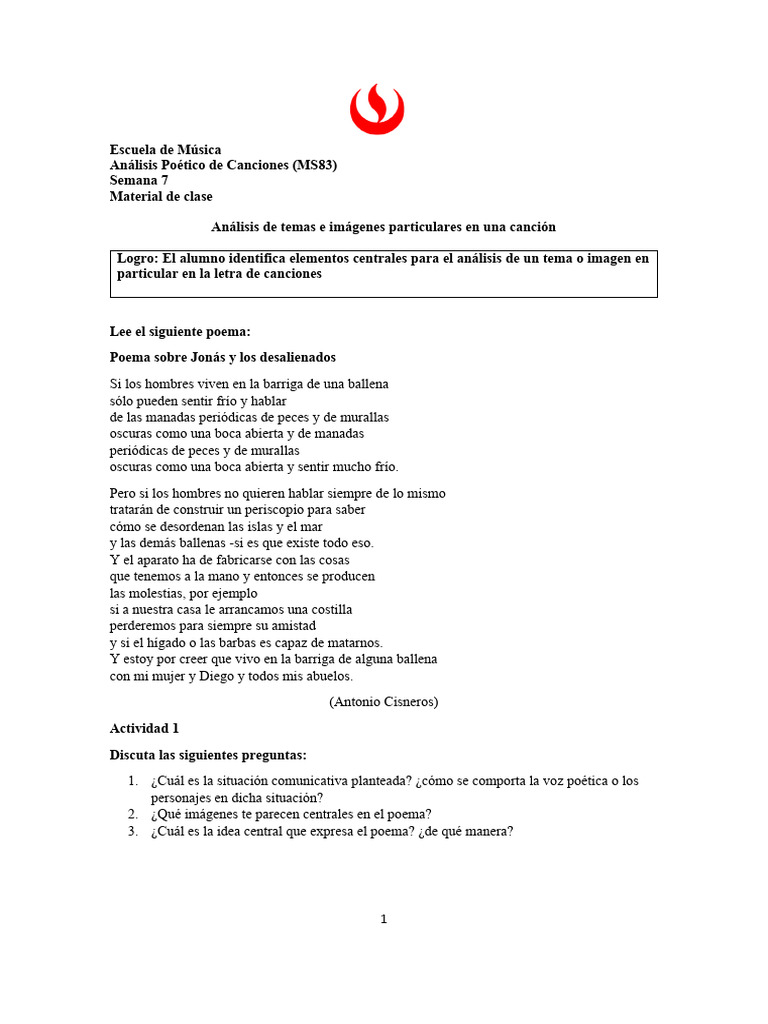 Escuela de Música
Análisis Poético de Canciones (MS83)
Semana 7
Material de clase

Análisis de temas e imágenes particulares en una canción

Logro: El alumno identifica elementos centrales para el análisis de un tema o imagen en particular en la letra de canciones

Lee el siguiente poema:

Poema sobre Jonás y los desalienados

Si los hombres viven en la barriga de una ballena
sólo pueden sentir frío y hablar
de las manadas periódicas de peces y de murallas
oscuras como una boca abierta y de manadas
periódicas de peces y de murallas
oscuras como una boca abierta y sentir mucho frío.

Pero si los hombres no quieren hablar siempre de lo mismo
tratarán de construir un periscopio para saber
cómo se desordenan las islas y el mar
y las demás ballenas -si es que existe todo eso.
Y el aparato ha de fabricarse con las cosas
que tenemos a la mano y entonces se producen
las molestias, por ejemplo
si a nuestra casa le arrancamos una costilla
perderemos para siempre su amistad
y si el hígado o las barbas es capaz de matarnos.
Y estoy por creer que vivo en la barriga de alguna ballena
con mi mujer y Diego y todos mis abuelos.

(Antonio Cisneros)

Actividad 1

Discuta las siguientes preguntas:

1. ¿Cuál es la situación comunicativa planteada? ¿cómo se comporta la voz poética o los personajes en dicha situación?
2. ¿Qué imágenes te parecen centrales en el poema?
3. ¿Cuál es la idea central que expresa el poema? ¿de qué manera?

1